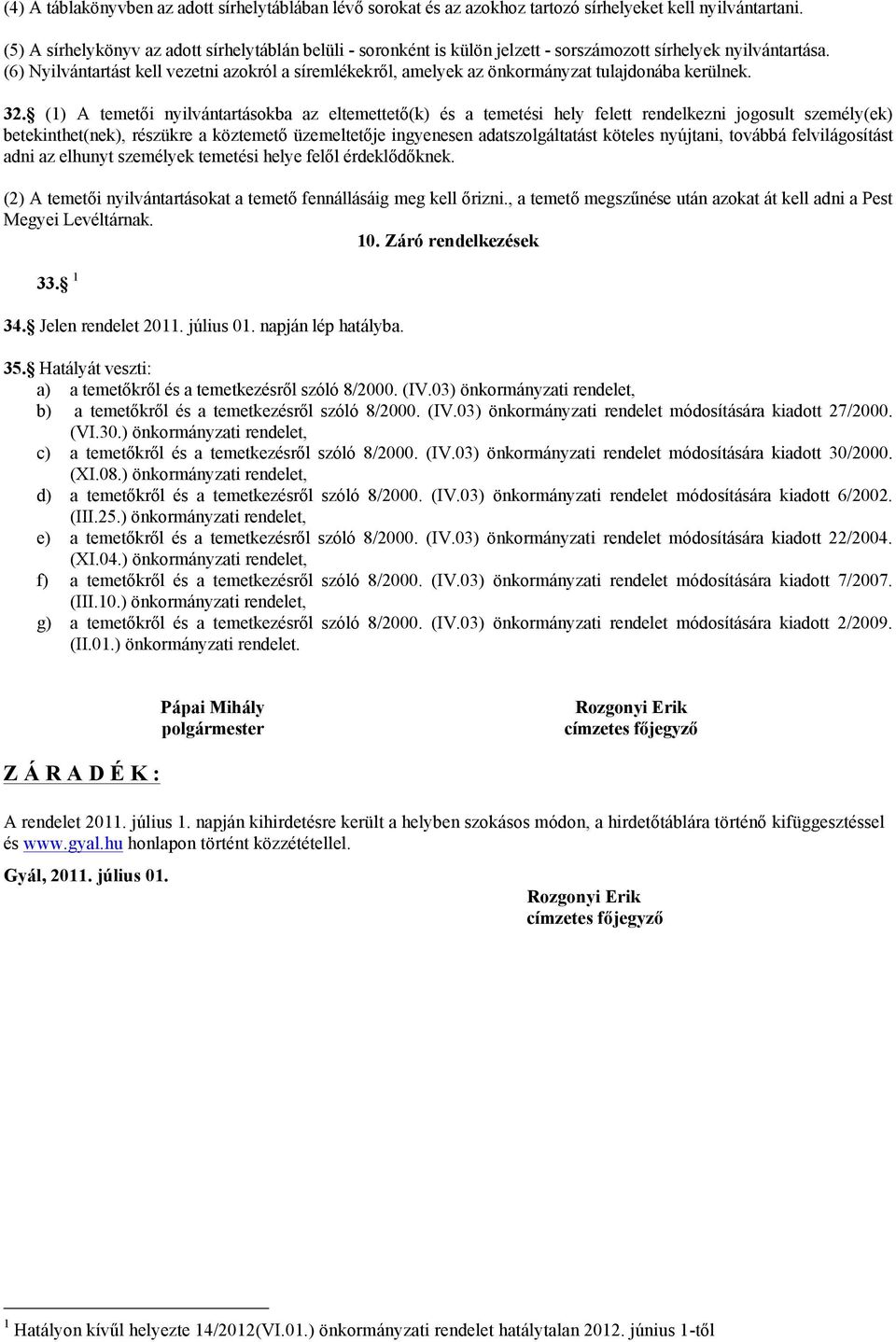 (4) A táblakönyvben az adott sírhelytáblában lévő sorokat és az azokhoz tartozó sírhelyeket kell nyilvántartani.

(5) A sírhelykönyv az adott sírhelytáblán belüli - soronként is külön jelzett - sorszámozott sírhelyek nyilvántartása.
(6) Nyilvántartást kell vezetni azokról a síremlékekről, amelyek az önkormányzat tulajdonába kerülnek.

32.§ (1) A temetői nyilvántartásokba az eltemettető(k) és a temetési hely felett rendelkezni jogosult személy(ek) betekinthet(nek), részükre a köztemető üzemeltetője ingyenesen adatszolgáltatást köteles nyújtani, továbbá felvilágosítást adni az elhunyt személyek temetési helye felől érdeklődőknek.

(2) A temetői nyilvántartásokat a temető fennállásáig meg kell őrizni., a temető megszűnése után azokat át kell adni a Pest Megyei Levéltárnak.

10. Záró rendelkezések

33.§ $^1$

34.§ Jelen rendelet 2011. július 01. napján lép hatályba.

35.§ Hatályát veszti:
a) a temetőkről és a temetkezésről szóló 8/2000. (IV.03) önkormányzati rendelet,
b) a temetőkről és a temetkezésről szóló 8/2000. (IV.03) önkormányzati rendelet módosítására kiadott 27/2000. (VI.30.) önkormányzati rendelet,
c) a temetőkről és a temetkezésről szóló 8/2000. (IV.03) önkormányzati rendelet módosítására kiadott 30/2000. (XI.08.) önkormányzati rendelet,
d) a temetőkről és a temetkezésről szóló 8/2000. (IV.03) önkormányzati rendelet módosítására kiadott 6/2002. (III.25.) önkormányzati rendelet,
e) a temetőkről és a temetkezésről szóló 8/2000. (IV.03) önkormányzati rendelet módosítására kiadott 22/2004. (XI.04.) önkormányzati rendelet,
f) a temetőkről és a temetkezésről szóló 8/2000. (IV.03) önkormányzati rendelet módosítására kiadott 7/2007. (III.10.) önkormányzati rendelet,
g) a temetőkről és a temetkezésről szóló 8/2000. (IV.03) önkormányzati rendelet módosítására kiadott 2/2009. (II.01.) önkormányzati rendelet.

Pápai Mihály
polgármester

Rozgonyi Erik
címzetes főjegyző

Z Á R A D É K :

A rendelet 2011. július 1. napján kihirdetésre került a helyben szokásos módon, a hirdetőtáblára történő kifüggesztéssel és www.gyal.hu honlapon történt közzététellel.

Gyál, 2011. július 01.

Rozgonyi Erik
címzetes főjegyző

$^1$ Hatályon kívül helyezte 14/2012(VI.01.) önkormányzati rendelet hatálytalan 2012. június 1-től